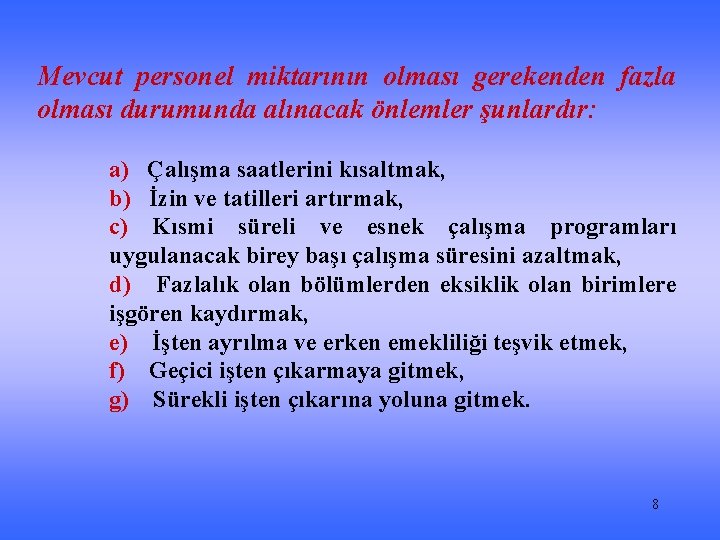 Mevcut personel miktarının olması gerekenden fazla olması durumunda alınacak önlemler şunlardır:

a) Çalışma saatlerini kısaltmak,
b) İzin ve tatilleri artırmak,
c) Kısmi süreli ve esnek çalışma programları uygulanacak birey başı çalışma süresini azaltmak,
d) Fazlalık olan bölümlerden eksiklik olan birimlere işgören kaydırmak,
e) İşten ayrılma ve erken emekliliği teşvik etmek,
f) Geçici işten çıkarmaya gitmek,
g) Sürekli işten çıkarına yoluna gitmek.

8